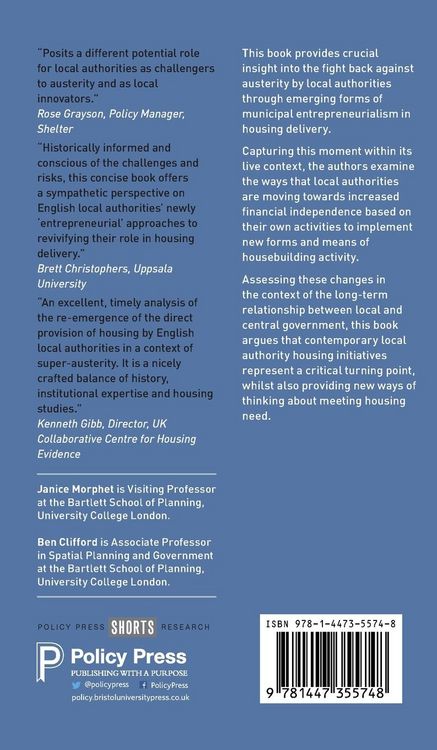 "Posits a different potential role for local authorities as challengers to austerity and as local innovators."
Rose Grayson, Policy Manager, Shelter

"Historically informed and conscious of the challenges and risks, this concise book offers a sympathetic perspective on English local authorities' newly 'entrepreneurial' approaches to revivifying their role in housing delivery."
Brett Christophers, Uppsala University

"An excellent, timely analysis of the re-emergence of the direct provision of housing by English local authorities in a context of super-austerity. It is a nicely crafted balance of history, institutional expertise and housing studies."
Kenneth Gibb, Director, UK Collaborative Centre for Housing Evidence

Janice Morphet is Visiting Professor at the Bartlett School of Planning, University College London.

Ben Clifford is Associate Professor in Spatial Planning and Government at the Bartlett School of Planning, University College London.

POLICY PRESS SHORTS RESEARCH

Policy Press
PUBLISHING WITH A PURPOSE
@policypress PolicyPress
policy.bristoluniversitypress.co.uk

This book provides crucial insight into the fight back against austerity by local authorities through emerging forms of municipal entrepreneurialism in housing delivery.

Capturing this moment within its live context, the authors examine the ways that local authorities are moving towards increased financial independence based on their own activities to implement new forms and means of housebuilding activity.

Assessing these changes in the context of the long-term relationship between local and central government, this book argues that contemporary local authority housing initiatives represent a critical turning point, whilst also providing new ways of thinking about meeting housing need.

ISBN 978-1-4473-5574-8

9 781447 355748